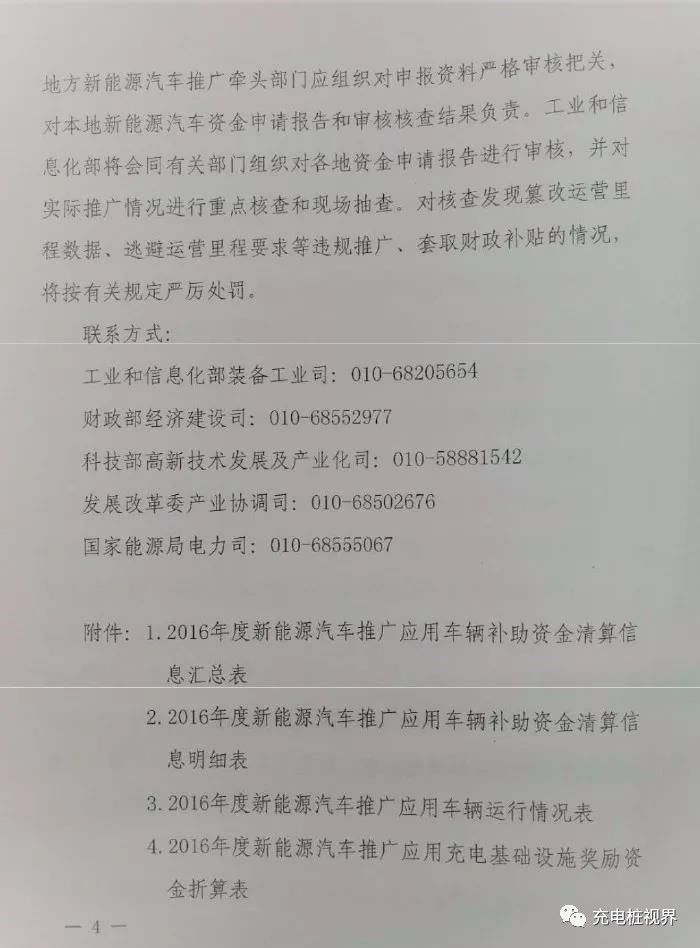 地方新能源汽车推广牵头部门应组织对申报资料严格审核把关，对本地新能源汽车资金申请报告和审核核查结果负责。工业和信息化部将会同有关部门组织对各地资金申请报告进行审核，并对实际推广情况进行重点核查和现场抽查。对核查发现篡改运营里程数据、逃避运营里程要求等违规推广、套取财政补贴的情况，将按有关规定严厉处罚。

联系方式：

工业和信息化部装备工业司：010-68205654

财政部经济建设司：010-68552977

科技部高新技术发展及产业化司：010-58881542

发展改革委产业协调司：010-68502676

国家能源局电力司：010-68555067

附件：1. 2016年度新能源汽车推广应用车辆补助资金清算信息汇总表

2. 2016年度新能源汽车推广应用车辆补助资金清算信息明细表

3. 2016年度新能源汽车推广应用车辆运行情况表

4. 2016年度新能源汽车推广应用充电基础设施奖励资金折算表

— 4 —

充电桩视界